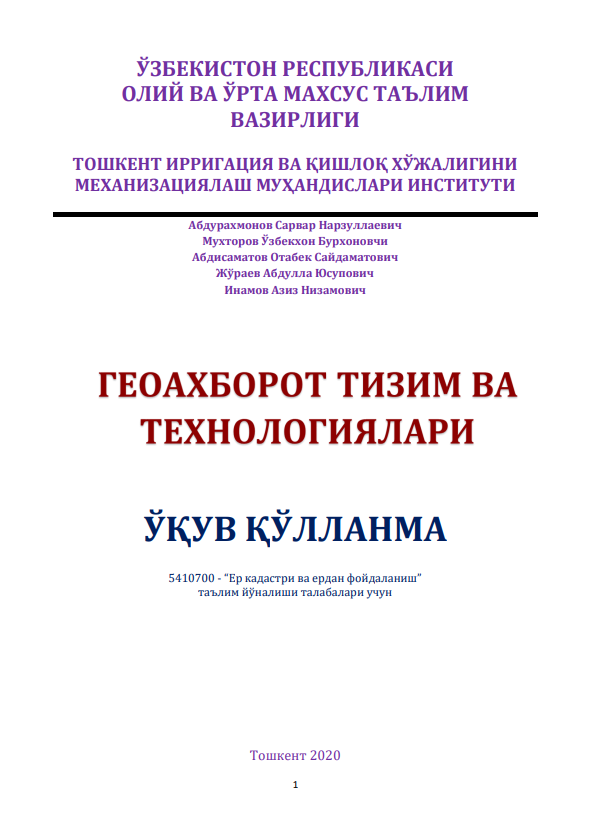 ЎЗБЕКИСТОН РЕСПУБЛИКАСИ
ОЛИЙ ВА ЎРТА МАХСУС ТАЪЛИМ
ВАЗИРЛИГИ

ТОШКЕНТ ИРРИГАЦИЯ ВА ҚИШЛОҚ ХЎЖАЛИГИНИ
МЕХАНИЗАЦИЯЛАШ МУҲАНДИСЛАРИ ИНСТИТУТИ

Абдурахмонов Сарвар Нарзуллаевич
Мухторов Ўзбекхон Бурхоновчи
Абдисаматов Отабек Сайдаматович
Жўраев Абдулла Юсупович
Инамов Азиз Низамович

ГЕОАХБОРОТ ТИЗИМ ВА
ТЕХНОЛОГИЯЛАРИ

ЎҚУВ ҚЎЛЛАНМА

5410700 - "Ер кадастри ва ердан фойдаланиш"
таълим йўналиши талабалари учун

Тошкент 2020

1